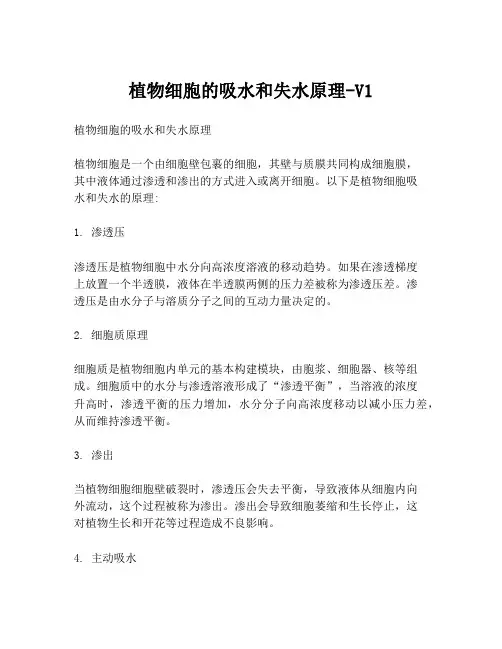 植物细胞的吸水和失水原理-V1

植物细胞的吸水和失水原理

植物细胞是一个由细胞壁包裹的细胞，其壁与质膜共同构成细胞膜，其中液体通过渗透和渗出的方式进入或离开细胞。以下是植物细胞吸水和失水的原理：

1. 渗透压

渗透压是植物细胞中水分向高浓度溶液的移动趋势。如果在渗透梯度上放置一个半透膜，液体在半透膜两侧的压力差被称为渗透压差。渗透压是由水分子与溶质分子之间的互动力量决定的。

2. 细胞质原理

细胞质是植物细胞内单元的基本构建模块，由胞浆、细胞器、核等组成。细胞质中的水分与渗透溶液形成了“渗透平衡”，当溶液的浓度升高时，渗透平衡的压力增加，水分分子向高浓度移动以减小压力差，从而维持渗透平衡。

3. 渗出

当植物细胞细胞壁破裂时，渗透压会失去平衡，导致液体从细胞内向外流动，这个过程被称为渗出。渗出会导致细胞萎缩和生长停止，这对植物生长和开花等过程造成不良影响。

4. 主动吸水